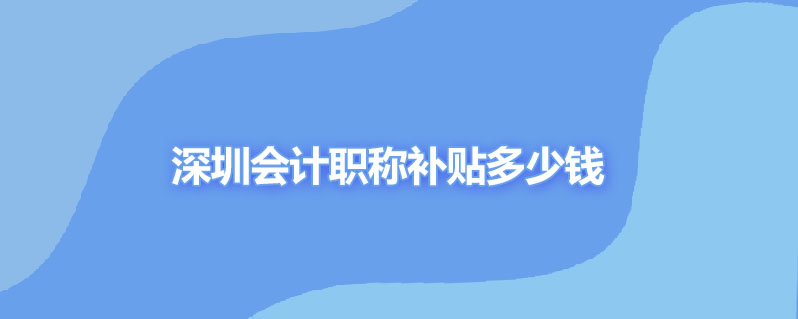 深圳会计职称补贴多少钱